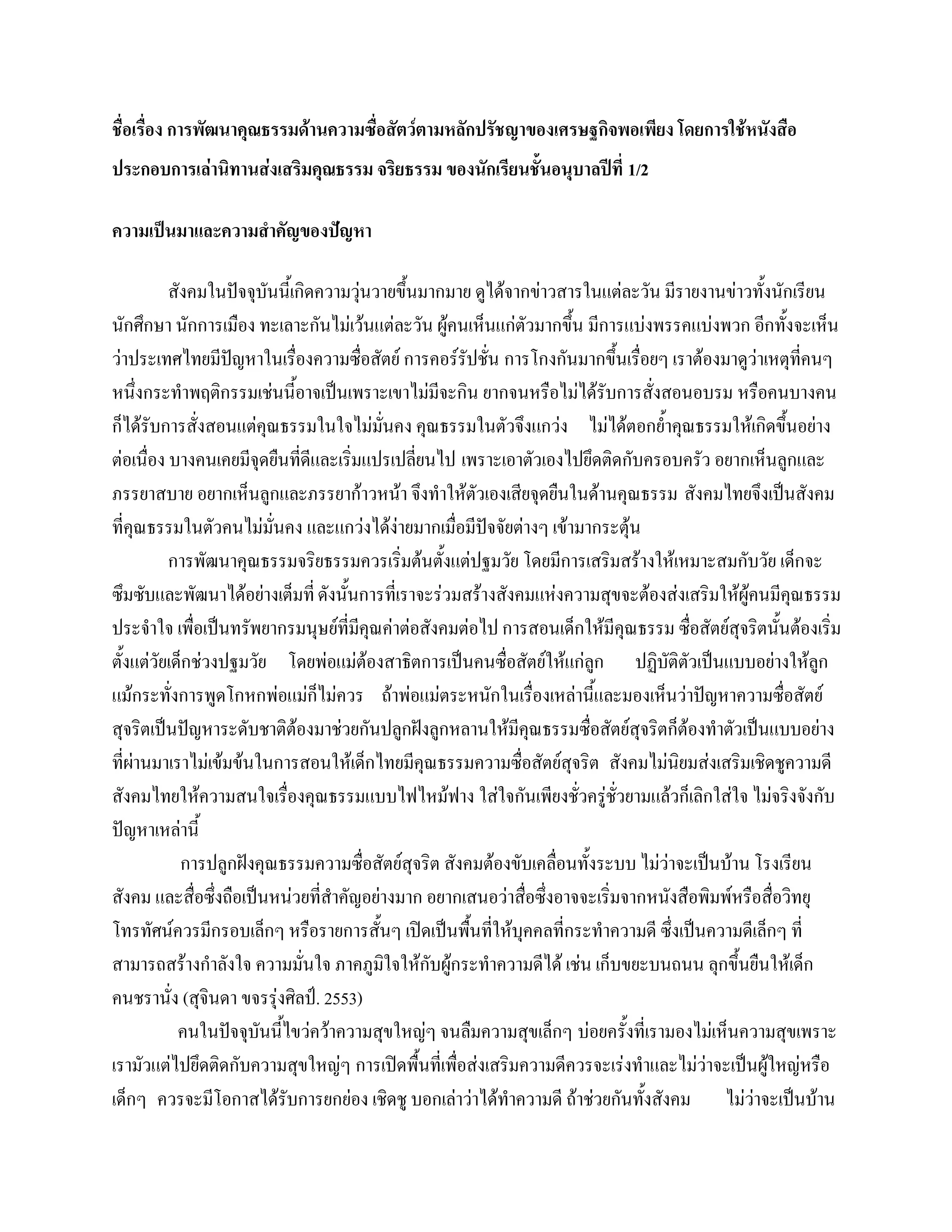 ชื่อเรื่อง การพัฒนาคุณธรรมด้านความซื่อสัตว์ตามหลักปรัชญาของเศรษฐกิจพอเพียง โดยการใช้หนังสือประกอบการเล่านิทานส่งเสริมคุณธรรม จริยธรรม ของนักเรียนชั้นอนุบาลปีที่ 1/2

ความเป็นมาและความสำคัญของปัญหา

สังคมในปัจจุบันนี้เกิดความวุ่นวายขึ้นมากมาย ดูได้จากข่าวสารในแต่ละวัน มีรายงานข่าวทั้งนักเรียน นักศึกษา นักการเมือง ทะเลาะกันไม่เว้นแต่ละวัน ผู้คนเห็นแก่ตัวมากขึ้น มีการแบ่งพรรคแบ่งพวก อีกทั้งจะเห็นว่าประเทศไทยมีปัญหาในเรื่องความซื่อสัตย์ การคอร์รัปชั่น การโกงกันมากขึ้นเรื่อยๆ เราต้องมาดูว่าเหตุที่คนๆ หนึ่งกระทำพฤติกรรมเช่นนี้อาจเป็นเพราะเขาไม่มีจะกิน ยากจนหรือไม่ได้รับการสั่งสอนอบรม หรือคนบางคนก็ได้รับการสั่งสอนแต่คุณธรรมในใจไม่มั่นคง คุณธรรมในตัวจึงแกว่ง ไม่ได้ตอกย้ำคุณธรรมให้เกิดขึ้นอย่างต่อเนื่อง บางคนเคยมีจุดยืนที่ดีและเริ่มแปรเปลี่ยนไป เพราะเอาตัวเองไปยึดติดกับครอบครัว อยากเห็นลูกและภรรยาสบาย อยากเห็นลูกและภรรยาก้าวหน้า จึงทำให้ตัวเองเสียจุดยืนในด้านคุณธรรม สังคมไทยจึงเป็นสังคมที่คุณธรรมในตัวคนไม่มั่นคง และแกว่งได้ง่ายมากเมื่อมีปัจจัยต่างๆ เข้ามากระตุ้น

การพัฒนาคุณธรรมจริยธรรมควรเริ่มต้นตั้งแต่ปฐมวัย โดยมีการเสริมสร้างให้เหมาะสมกับวัย เด็กจะซึมซับและพัฒนาได้อย่างเต็มที่ ดังนั้นการที่เราจะร่วมสร้างสังคมแห่งความสุขจะต้องส่งเสริมให้ผู้คนมีคุณธรรมประจำใจ เพื่อเป็นทรัพยากรมนุษย์ที่มีคุณค่าต่อสังคมต่อไป การสอนเด็กให้มีคุณธรรม ซื่อสัตย์สุจริตนั้นต้องเริ่มตั้งแต่วัยเด็กช่วงปฐมวัย โดยพ่อแม่ต้องสาธิตการเป็นคนซื่อสัตย์ให้แก่ลูก ปฏิบัติตัวเป็นแบบอย่างให้ลูก แม้กระทั่งการพูดโกหกพ่อแม่ก็ไม่ควร ถ้าพ่อแม่ตระหนักในเรื่องเหล่านี้และมองเห็นว่าปัญหาความซื่อสัตย์สุจริตเป็นปัญหาระดับชาติต้องมาช่วยกันปลูกฝังลูกหลานให้มีคุณธรรมซื่อสัตย์สุจริตก็ต้องทำตัวเป็นแบบอย่าง ที่ผ่านมาเราไม่เข้มข้นในการสอนให้เด็กไทยมีคุณธรรมความซื่อสัตย์สุจริต สังคมไม่นิยมส่งเสริมเชิดชูความดี สังคมไทยให้ความสนใจเรื่องคุณธรรมแบบไฟไหม้ฟาง ใส่ใจกันเพียงชั่วครู่ชั่วยามแล้วก็เลิกใส่ใจ ไม่จริงจังกับปัญหาเหล่านี้

การปลูกฝังคุณธรรมความซื่อสัตย์สุจริต สังคมต้องขับเคลื่อนทั้งระบบ ไม่ว่าจะเป็นบ้าน โรงเรียน สังคม และสื่อซึ่งถือเป็นหน่วยที่สำคัญอย่างมาก อยากเสนอว่าสื่อซึ่งอาจจะเริ่มจากหนังสือพิมพ์หรือสื่อวิทยุโทรทัศน์ควรมีกรอบเล็กๆ หรือรายการสั้นๆ เปิดเป็นพื้นที่ให้บุคคลที่กระทำความดี ซึ่งเป็นความดีเล็กๆ ที่สามารถสร้างกำลังใจ ความมั่นใจ ภาคภูมิใจให้กับผู้กระทำความดีได้ เช่น เก็บขยะบนถนน ลุกขึ้นยืนให้เด็ก คนชรานั่ง (สุจินดา ขจรรุ่งศิลป์. 2553)

คนในปัจจุบันนี้ไขว่คว้าความสุขใหญ่ๆ จนลืมความสุขเล็กๆ บ่อยครั้งที่เรามองไม่เห็นความสุขเพราะเรามัวแต่ไปยึดติดกับความสุขใหญ่ๆ การเปิดพื้นที่เพื่อส่งเสริมความดีควรจะเร่งทำและไม่ว่าจะเป็นผู้ใหญ่หรือเด็กๆ ควรจะมีโอกาสได้รับการยกย่อง เชิดชู บอกเล่าว่าได้ทำความดี ถ้าช่วยกันทั้งสังคม ไม่ว่าจะเป็นบ้าน